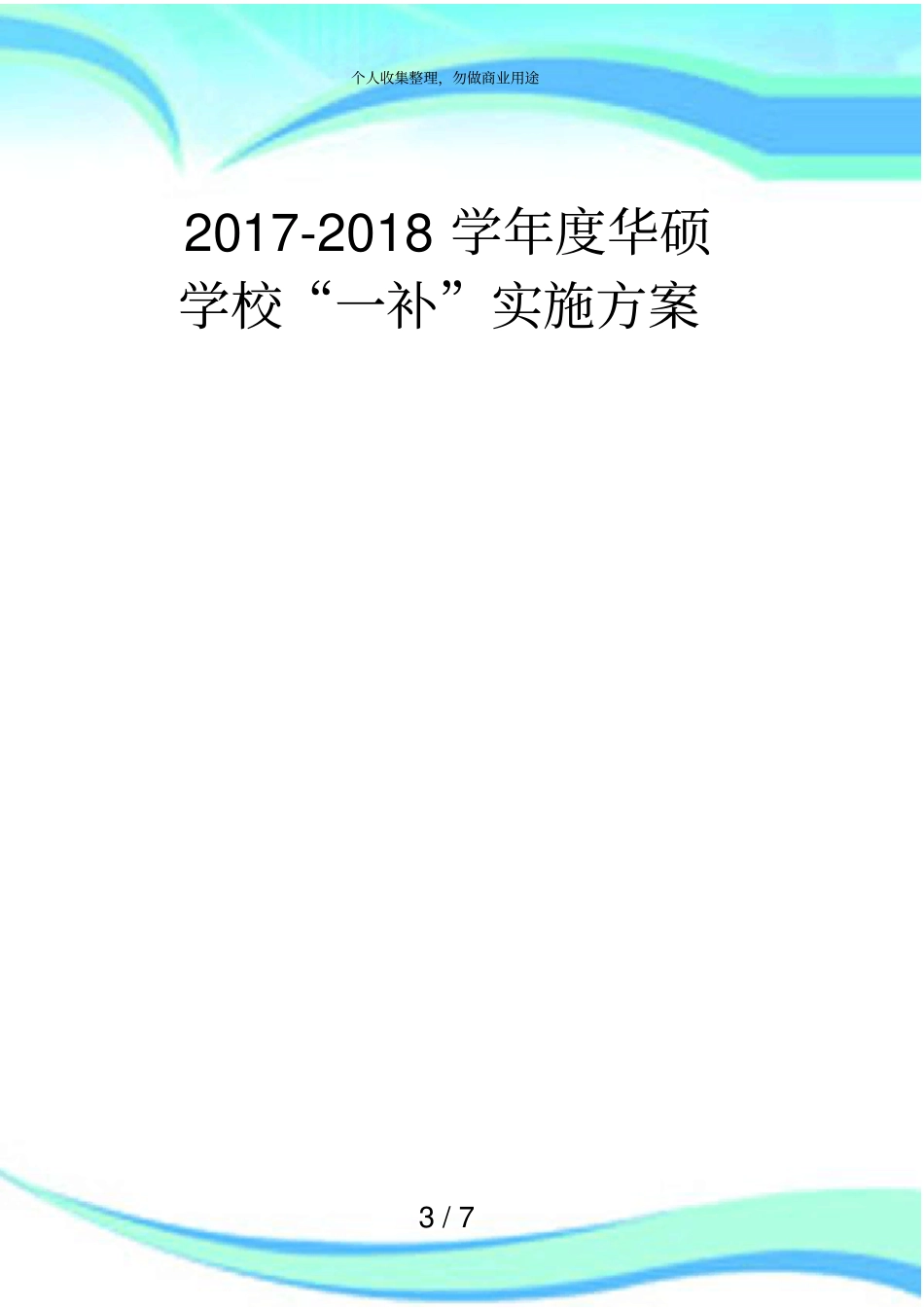 个人收集整理，勿做商业用途

2017-2018 学年度华硕学校“一补”实施方案

3 / 7